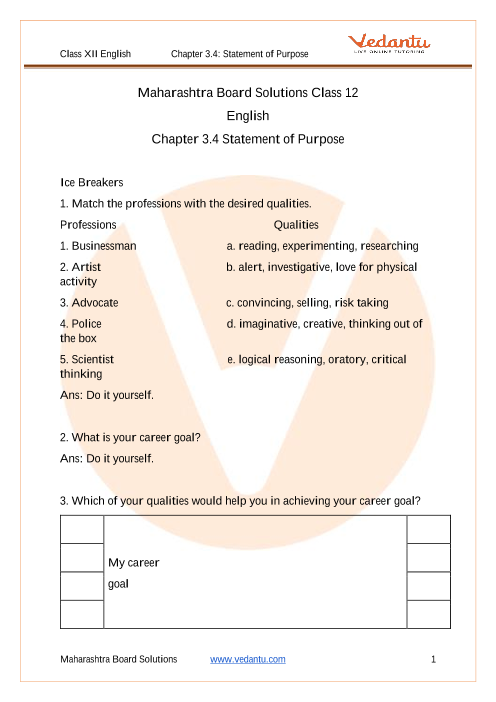 Class XII English Chapter 3.4: Statement of Purpose

Vedantu
LIVE ONLINE TUTORING

Maharashtra Board Solutions Class 12
English
Chapter 3.4 Statement of Purpose

Ice Breakers

1. Match the professions with the desired qualities.

Professions Qualities

1. Businessman a. reading, experimenting, researching

2. Artist b. alert, investigative, love for physical activity

3. Advocate c. convincing, selling, risk taking

4. Police d. imaginative, creative, thinking out of the box

5. Scientist e. logical reasoning, oratory, critical thinking

Ans: Do it yourself.

2. What is your career goal?

Ans: Do it yourself.

3. Which of your qualities would help you in achieving your career goal?

| | | |
|---|---|---|
| | My career goal | |
| | | |
| | | |
| | | |

Maharashtra Board Solutions www.vedantu.com 1